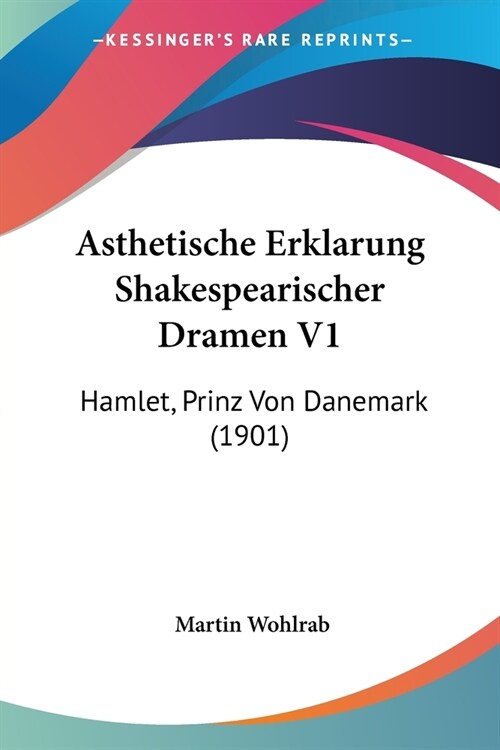 —KESSINGER'S RARE REPRINTS—

Asthetische Erklarung Shakespearischer Dramen V1

Hamlet, Prinz Von Danemark (1901)

Martin Wohlrab